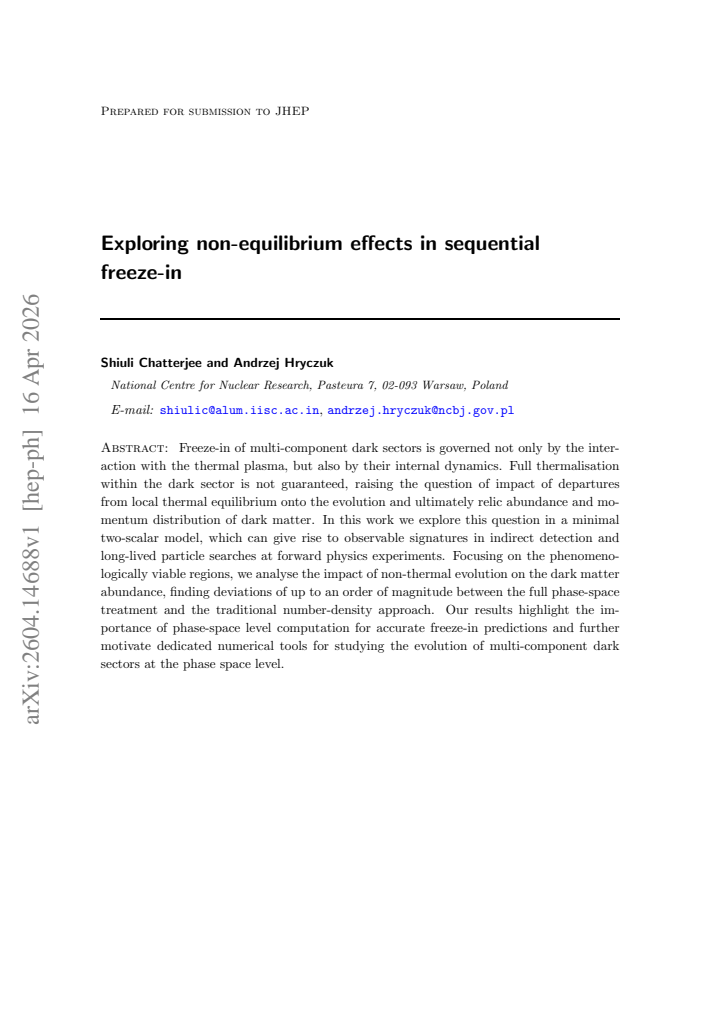 Prepared for submission to JHEP

Exploring non-equilibrium effects in sequential freeze-in

Shiuli Chatterjee and Andrzej Hryczuk

National Centre for Nuclear Research, Pasteura 7, 02-093 Warsaw, Poland

E-mail: shiulic@alum.iisc.ac.in, andrzej.hryczuk@ncbj.gov.pl

Abstract: Freeze-in of multi-component dark sectors is governed not only by the interaction with the thermal plasma, but also by their internal dynamics. Full thermalisation within the dark sector is not guaranteed, raising the question of impact of departures from local thermal equilibrium onto the evolution and ultimately relic abundance and momentum distribution of dark matter. In this work we explore this question in a minimal two-scalar model, which can give rise to observable signatures in indirect detection and long-lived particle searches at forward physics experiments. Focusing on the phenomenologically viable regions, we analyse the impact of non-thermal evolution on the dark matter abundance, finding deviations of up to an order of magnitude between the full phase-space treatment and the traditional number-density approach. Our results highlight the importance of phase-space level computation for accurate freeze-in predictions and further motivate dedicated numerical tools for studying the evolution of multi-component dark sectors at the phase space level.

arXiv:2604.14688v1 [hep-ph] 16 Apr 2026